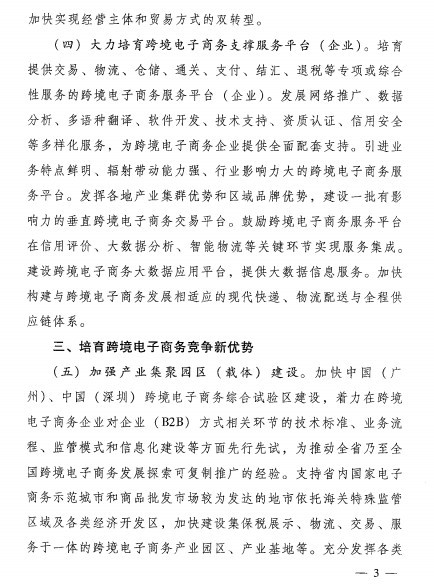 加快实现经营主体和贸易方式的双转型。

（四）大力培育跨境电子商务支撑服务平台（企业）。培育提供交易、物流、仓储、通关、支付、结汇、退税等专项或综合性服务的跨境电子商务服务平台（企业）。发展网络推广、数据分析、多语种翻译、软件开发、技术支持、资质认证、信用安全等多样化服务，为跨境电子商务企业提供全面配套支持。引进业务特点鲜明、辐射带动能力强、行业影响力大的跨境电子商务服务平台。发挥各地产业集群优势和区域品牌优势，建设一批有影响力的垂直跨境电子商务交易平台。鼓励跨境电子商务服务平台在信用评价、大数据分析、智能物流等关键环节实现服务集成。建设跨境电子商务大数据应用平台，提供大数据信息服务。加快构建与跨境电子商务发展相适应的现代快递、物流配送与全程供应链体系。

三、培育跨境电子商务竞争新优势

（五）加强产业集聚园区（载体）建设。加快中国（广州）、中国（深圳）跨境电子商务综合试验区建设，着力在跨境电子商务企业对企业（B2B）方式相关环节的技术标准、业务流程、监管模式和信息化建设等方面先行先试，为推动全省乃至全国跨境电子商务发展探索可复制推广的经验。支持省内国家电子商务示范城市和商品批发市场较为发达的地市依托海关特殊监管区域及各类经济开发区，加快建设集保税展示、物流、交易、服务于一体的跨境电子商务产业园区、产业基地等。充分发挥各类

— 3 —